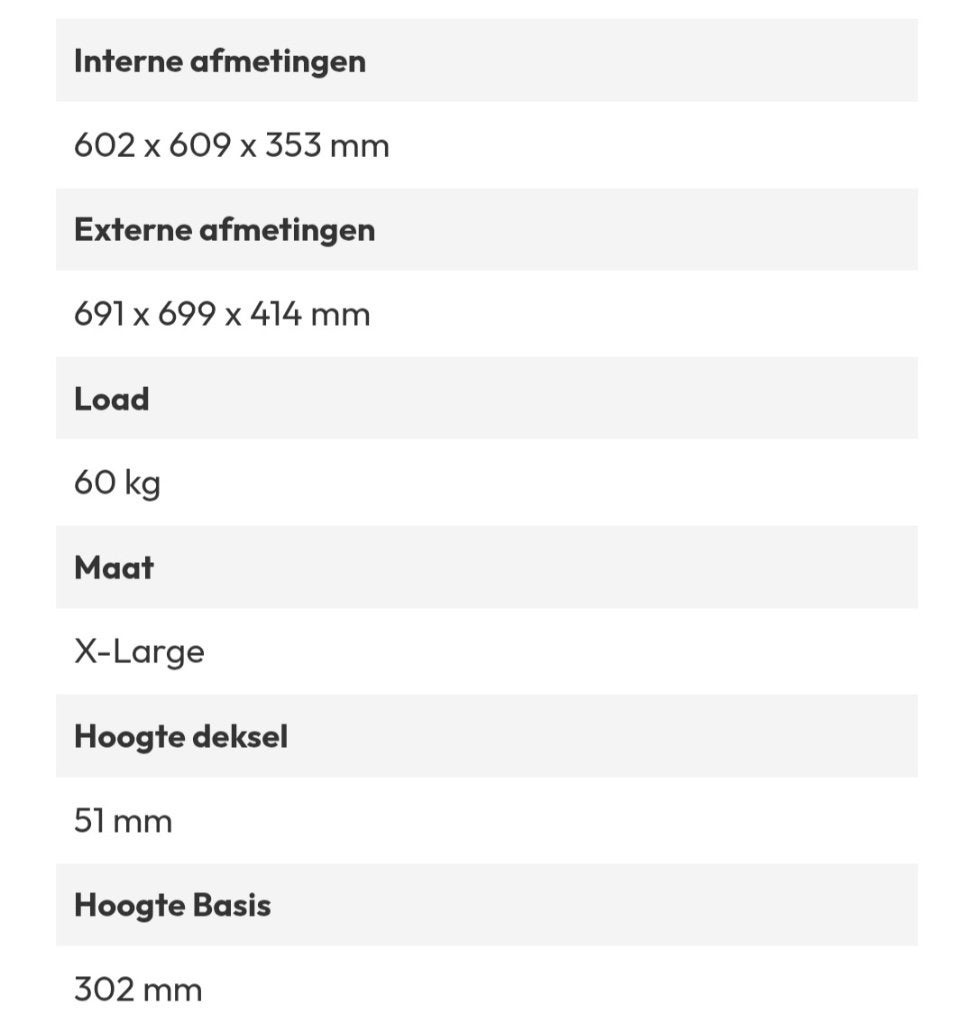 Interne afmetingen

602 x 609 x 353 mm

Externe afmetingen

691 x 699 x 414 mm

Load

60 kg

Maat

X-Large

Hoogte deksel

51 mm

Hoogte Basis

302 mm